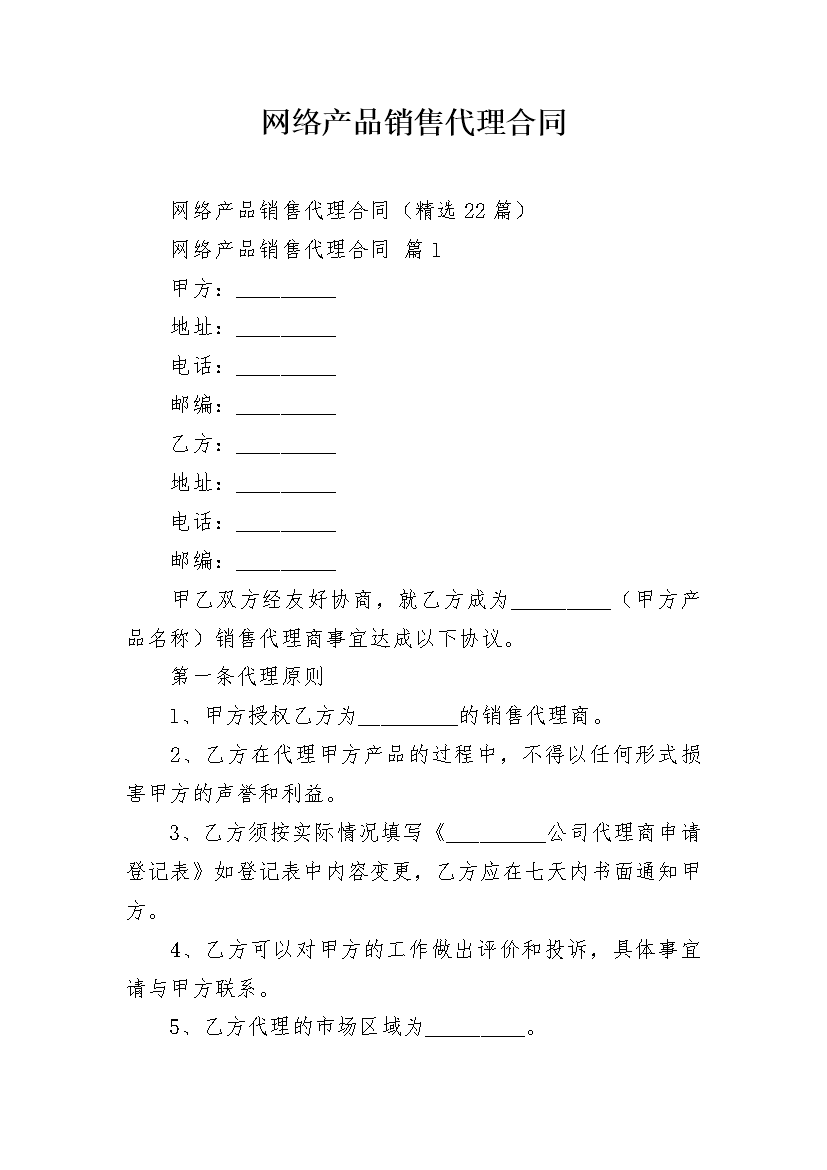 网络产品销售代理合同

网络产品销售代理合同（精选22篇）

网络产品销售代理合同 篇1

甲方：__________

地址：__________

电话：__________

邮编：__________

乙方：__________

地址：__________

电话：__________

邮编：__________

甲乙双方经友好协商，就乙方成为__________（甲方产品名称）销售代理商事宜达成以下协议。

第一条代理原则

1、甲方授权乙方为__________的销售代理商。

2、乙方在代理甲方产品的过程中，不得以任何形式损害甲方的声誉和利益。

3、乙方须按实际情况填写《__________公司代理商申请登记表》如登记表中内容变更，乙方应在七天内书面通知甲方。

4、乙方可以对甲方的工作做出评价和投诉，具体事宜请与甲方联系。

5、乙方代理的市场区域为__________。